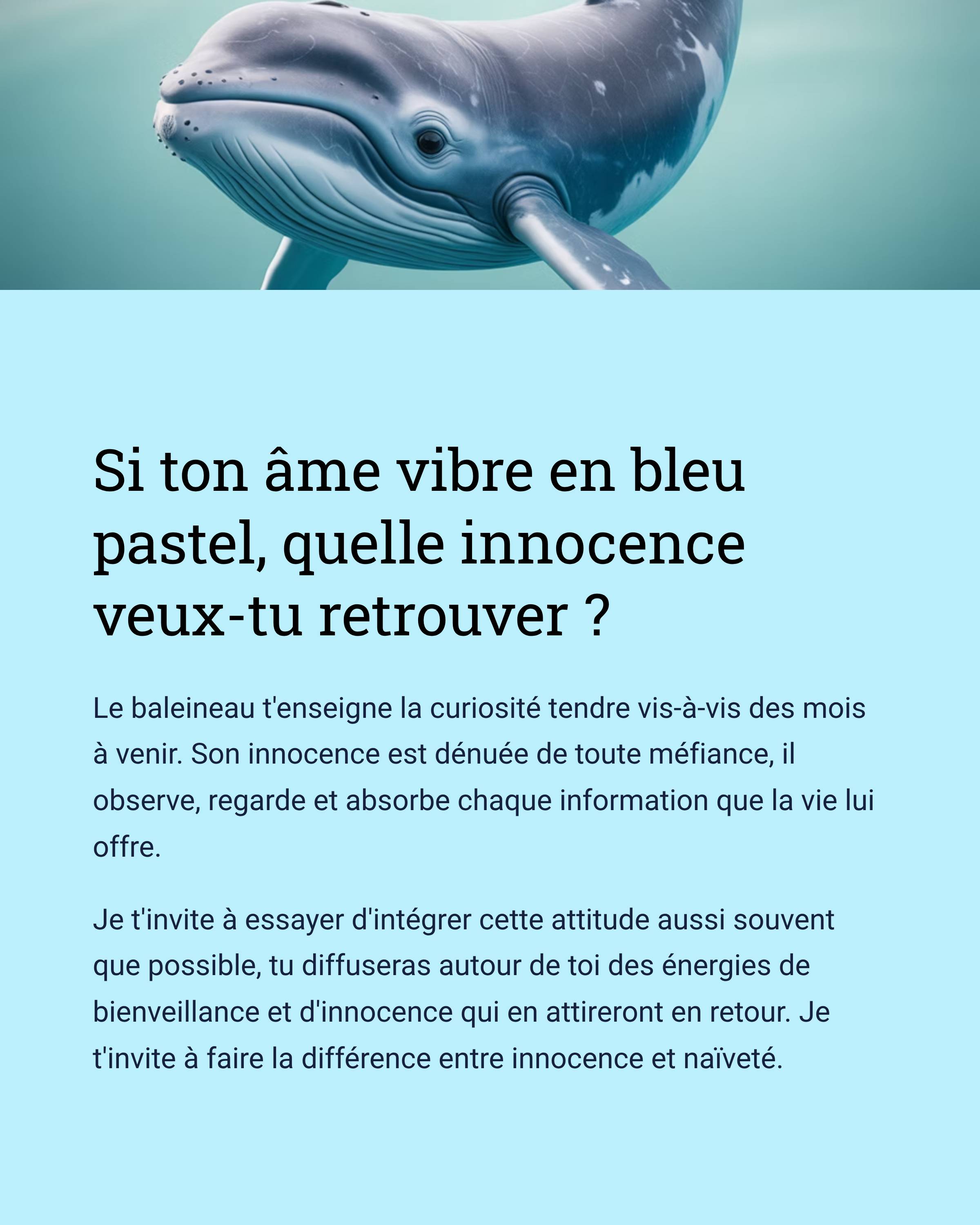 Si ton âme vibre en bleu pastel, quelle innocence veux-tu retrouver ?

Le baleineau t'enseigne la curiosité tendre vis-à-vis des mois à venir. Son innocence est dénuée de toute méfiance, il observe, regarde et absorbe chaque information que la vie lui offre.

Je t'invite à essayer d'intégrer cette attitude aussi souvent que possible, tu diffuseras autour de toi des énergies de bienveillance et d'innocence qui en attireront en retour. Je t'invite à faire la différence entre innocence et naïveté.